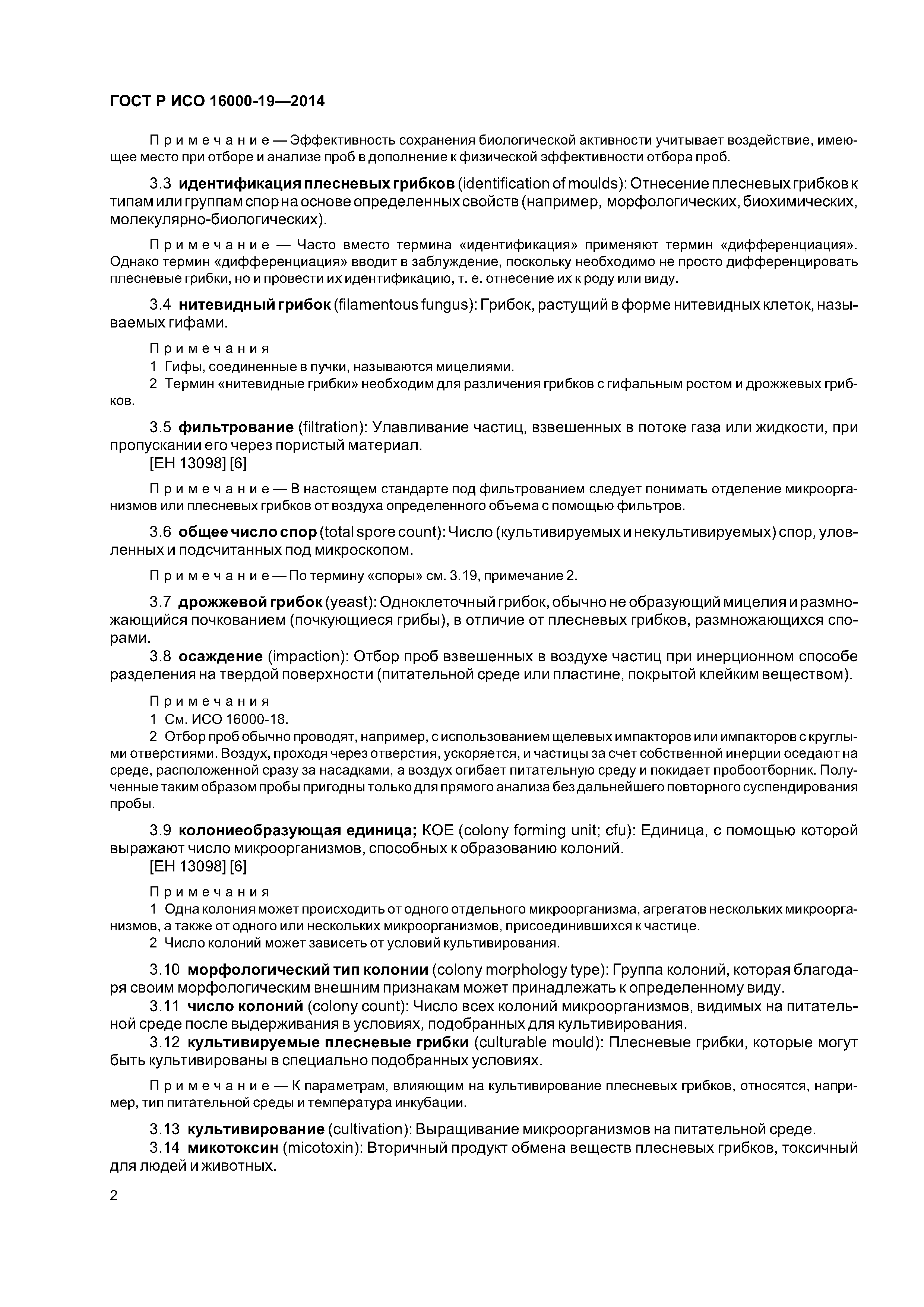 ГОСТ Р ИСО 16000-19—2014

Примечание — Эффективность сохранения биологической активности учитывает воздействие, имеющее место при отборе и анализе проб в дополнение к физической эффективности отбора проб.

3.3 идентификация плесневых грибков (identification of moulds): Отнесение плесневых грибков к типам или группам спор на основе определенных свойств (например, морфологических, биохимических, молекулярно-биологических).

Примечание — Часто вместо термина «идентификация» применяют термин «дифференциация». Однако термин «дифференциация» вводит в заблуждение, поскольку необходимо не просто дифференцировать плесневые грибки, но и провести их идентификацию, т. е. отнесение их к роду или виду.

3.4 нитевидный грибок (filamentous fungus): Грибок, растущий в форме нитевидных клеток, называемых гифами.

Примечания
1 Гифы, соединенные в пучки, называются мицелиями.
2 Термин «нитевидные грибки» необходим для различения грибков с гифальным ростом и дрожжевых грибков.

3.5 фильтрование (filtration): Улавливание частиц, взвешенных в потоке газа или жидкости, при пропускании его через пористый материал.
[ЕН 13098] [6]

Примечание — В настоящем стандарте под фильтрованием следует понимать отделение микроорганизмов или плесневых грибков от воздуха определенного объема с помощью фильтров.

3.6 общее число спор (total spore count): Число (культивируемых и некультивируемых) спор, уловленных и подсчитанных под микроскопом.

Примечание — По термину «споры» см. 3.19, примечание 2.

3.7 дрожжевой грибок (yeast): Одноклеточный грибок, обычно не образующий мицелия и размножающийся почкованием (почкующиеся грибы), в отличие от плесневых грибков, размножающихся спорами.
3.8 осаждение (impaction): Отбор проб взвешенных в воздухе частиц при инерционном способе разделения на твердой поверхности (питательной среде или пластине, покрытой клейким веществом).

Примечания
1 См. ИСО 16000-18.
2 Отбор проб обычно проводят, например, с использованием щелевых импакторов или импакторов с круглыми отверстиями. Воздух, проходя через отверстия, ускоряется, и частицы за счет собственной инерции оседают на среде, расположенной сразу за насадками, а воздух огибает питательную среду и покидает пробоотборник. Полученные таким образом пробы пригодны только для прямого анализа без дальнейшего повторного суспендирования пробы.

3.9 колониеобразующая единица; КОЕ (colony forming unit; cfu): Единица, с помощью которой выражают число микроорганизмов, способных к образованию колоний.
[ЕН 13098] [6]

Примечания
1 Одна колония может происходить от одного отдельного микроорганизма, агрегатов нескольких микроорганизмов, а также от одного или нескольких микроорганизмов, присоединившихся к частице.
2 Число колоний может зависеть от условий культивирования.

3.10 морфологический тип колонии (colony morphology type): Группа колоний, которая благодаря своим морфологическим внешним признакам может принадлежать к определенному виду.
3.11 число колоний (colony count): Число всех колоний микроорганизмов, видимых на питательной среде после выдерживания в условиях, подобранных для культивирования.
3.12 культивируемые плесневые грибки (culturable mould): Плесневые грибки, которые могут быть культивированы в специально подобранных условиях.

Примечание — К параметрам, влияющим на культивирование плесневых грибков, относятся, например, тип питательной среды и температура инкубации.

3.13 культивирование (cultivation): Выращивание микроорганизмов на питательной среде.
3.14 микотоксин (micotoxin): Вторичный продукт обмена веществ плесневых грибков, токсичный для людей и животных.

2